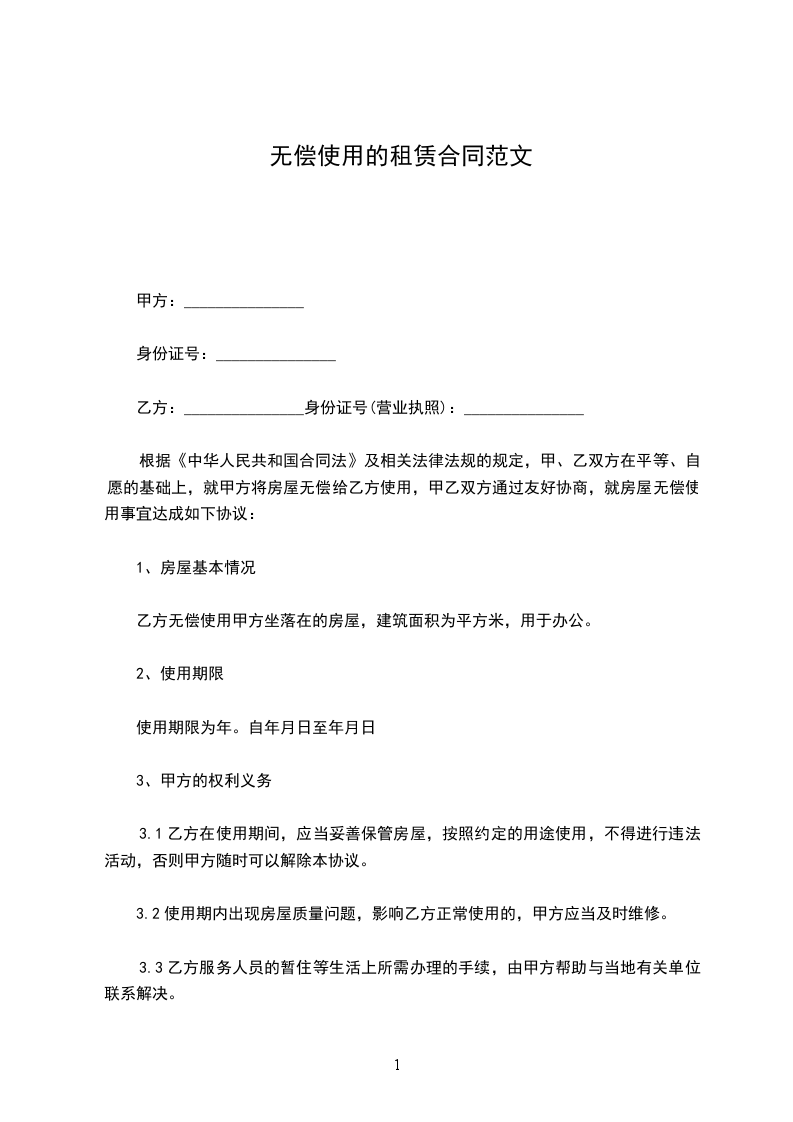 无偿使用的租赁合同范文

甲方：_______________

身份证号：_______________

乙方：_______________身份证号(营业执照)：_______________

根据《中华人民共和国合同法》及相关法律法规的规定，甲、乙双方在平等、自愿的基础上，就甲方将房屋无偿给乙方使用，甲乙双方通过友好协商，就房屋无偿使用事宜达成如下协议：

1、房屋基本情况

乙方无偿使用甲方坐落在的房屋，建筑面积为平方米，用于办公。

2、使用期限

使用期限为年。自年月日至年月日

3、甲方的权利义务

3.1 乙方在使用期间，应当妥善保管房屋，按照约定的用途使用，不得进行违法活动，否则甲方随时可以解除本协议。

3.2 使用期内出现房屋质量问题，影响乙方正常使用的，甲方应当及时维修。

3.3 乙方服务人员的暂住等生活上所需办理的手续，由甲方帮助与当地有关单位联系解决。

1